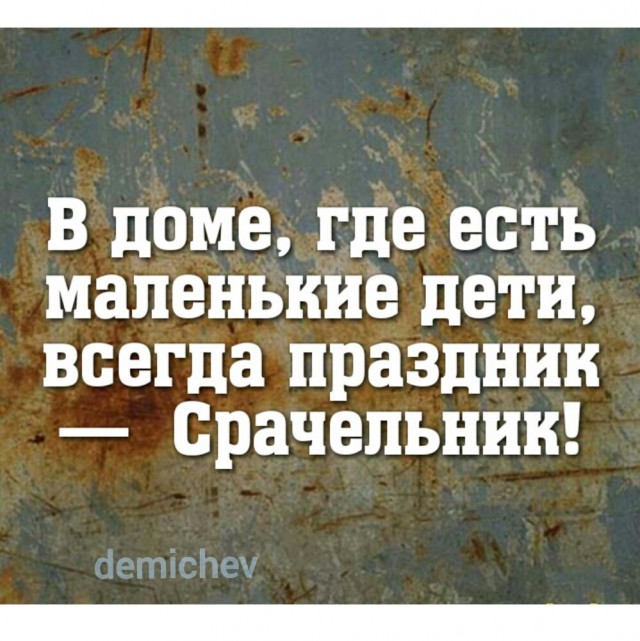 В доме, где есть маленькие дети, всегда праздник — Срачельник!

demichev